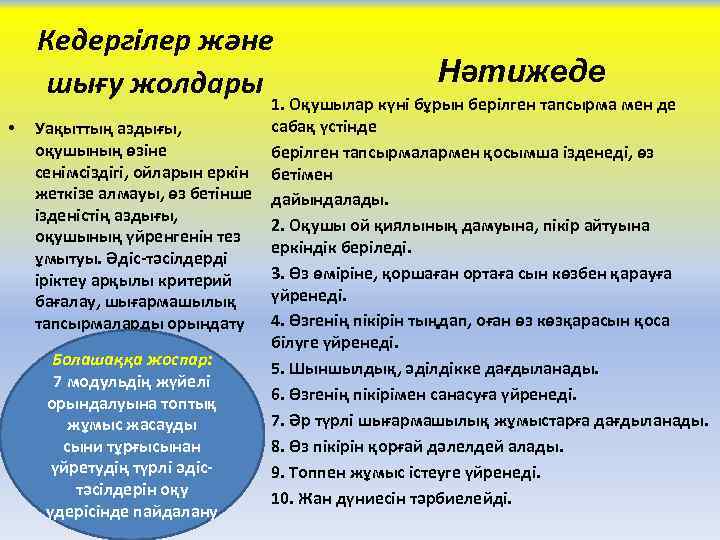 Кедергілер және шығу жолдары

• Уақыттың аздығы, оқушының өзіне сенімсіздігі, ойларын еркін жеткізе алмауы, өз бетінше ізденістің аздығы, оқушының үйренгенін тез ұмытуы. Әдіс-тәсілдерді іріктеу арқылы критерий бағалау, шығармашылық тапсырмаларды орындату

Болашаққа жоспар:
7 модульдің жүйелі орындалуына топтық жұмыс жасауды сыни тұрғысынан үйретудің түрлі әдіс-тәсілдерін оқу үдерісінде пайдалану

Нәтижеде

1. Оқушылар күні бұрын берілген тапсырма мен де сабақ үстінде
берілген тапсырмалармен қосымша ізденеді, өз бетімен
дайындалады.
2. Оқушы ой қиялының дамуына, пікір айтуына еркіндік беріледі.
3. Өз өміріне, қоршаған ортаға сын көзбен қарауға үйренеді.
4. Өзгенің пікірін тыңдап, оған өз көзқарасын қоса білуге үйренеді.
5. Шыншылдық, әділдікке дағдыланады.
6. Өзгенің пікірімен санасуға үйренеді.
7. Әр түрлі шығармашылық жұмыстарға дағдыланады.
8. Өз пікірін қорғай дәлелдей алады.
9. Топпен жұмыс істеуге үйренеді.
10. Жан дүниесін тәрбиелейді.